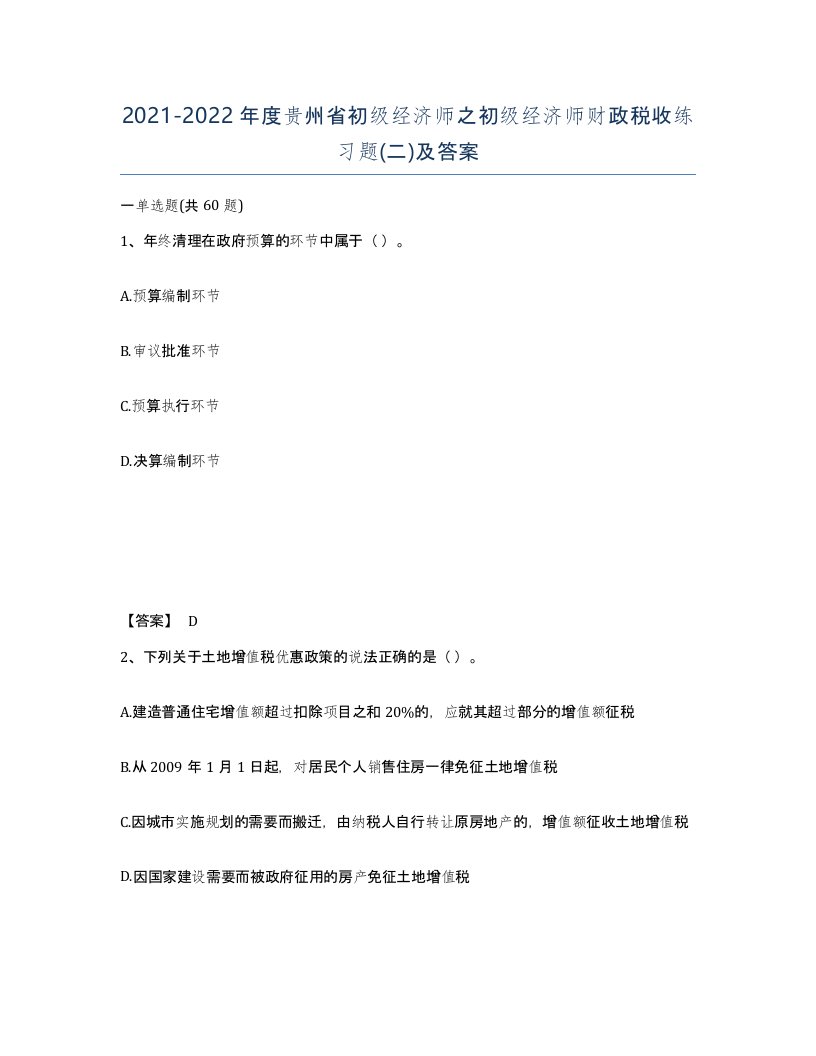 2021-2022年度贵州省初级经济师之初级经济师财政税收练习题(二)及答案

一单选题(共 60 题)

1、年终清理在政府预算的环节中属于（）。

A.预算编制环节

B.审议批准环节

C.预算执行环节

D.决算编制环节

【答案】 D

2、下列关于土地增值税优惠政策的说法正确的是（）。

A.建造普通住宅增值额超过扣除项目之和 20%的，应就其超过部分的增值额征税

B.从 2009 年 1 月 1 日起，对居民个人销售住房一律免征土地增值税

C.因城市实施规划的需要而搬迁，由纳税人自行转让原房地产的，增值额征收土地增值税

D.因国家建设需要而被政府征用的房产免征土地增值税